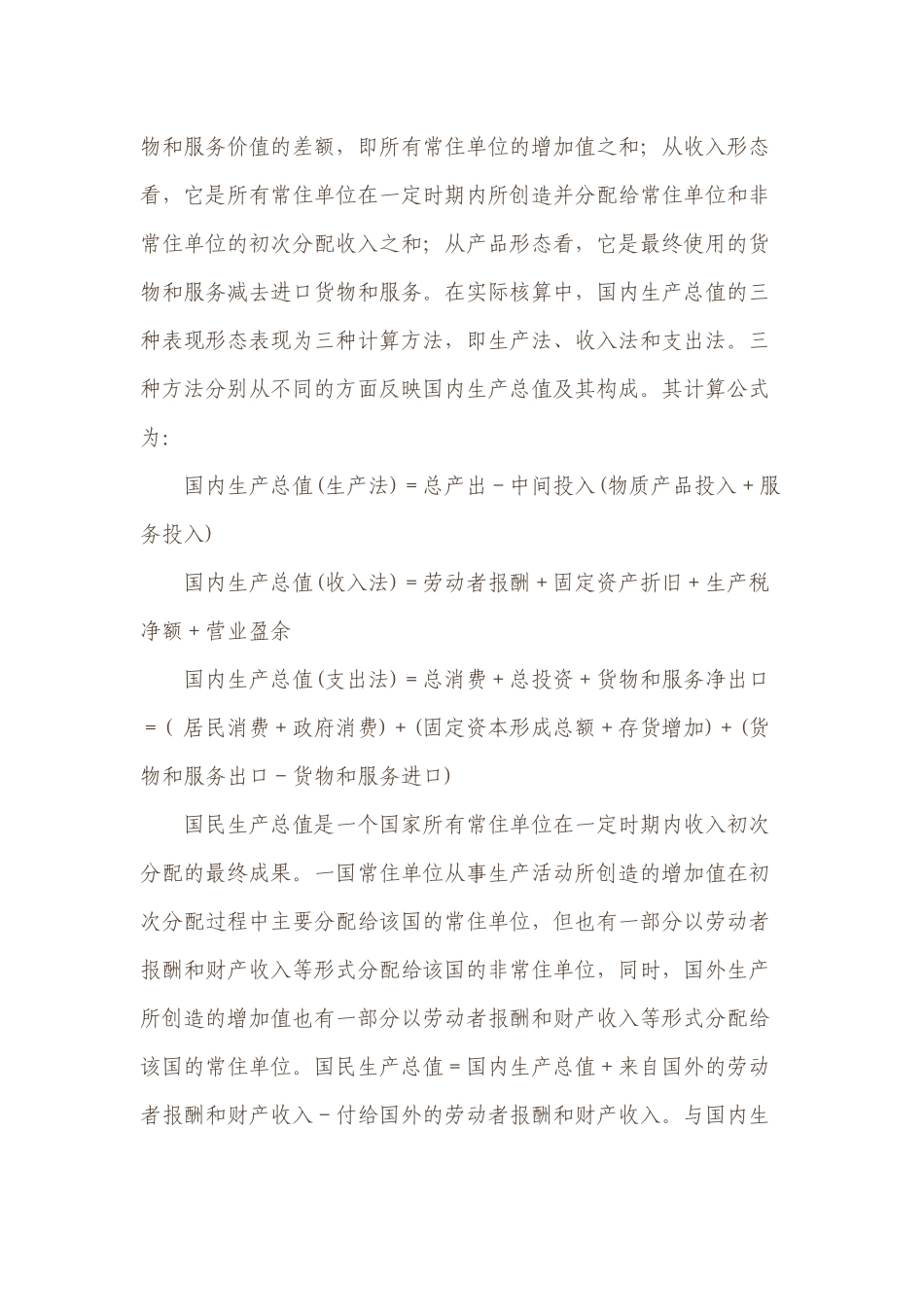 物和服务价值的差额，即所有常住单位的增加值之和；从收入形态看，它是所有常住单位在一定时期内所创造并分配给常住单位和非常住单位的初次分配收入之和；从产品形态看，它是最终使用的货物和服务减去进口货物和服务。在实际核算中，国内生产总值的三种表现形态表现为三种计算方法，即生产法、收入法和支出法。三种方法分别从不同的方面反映国内生产总值及其构成。其计算公式为：

国内生产总值(生产法) = 总产出 - 中间投入(物质产品投入 + 服务投入)

国内生产总值(收入法) = 劳动者报酬 + 固定资产折旧 + 生产税净额 + 营业盈余

国内生产总值(支出法) = 总消费 + 总投资 + 货物和服务净出口 = ( 居民消费 + 政府消费) + (固定资本形成总额 + 存货增加) + (货物和服务出口 - 货物和服务进口)

国民生产总值是一个国家所有常住单位在一定时期内收入初次分配的最终成果。一国常住单位从事生产活动所创造的增加值在初次分配过程中主要分配给该国的常住单位，但也有一部分以劳动者报酬和财产收入等形式分配给该国的非常住单位，同时，国外生产所创造的增加值也有一部分以劳动者报酬和财产收入等形式分配给该国的常住单位。国民生产总值 = 国内生产总值 + 来自国外的劳动者报酬和财产收入 - 付给国外的劳动者报酬和财产收入。与国内生